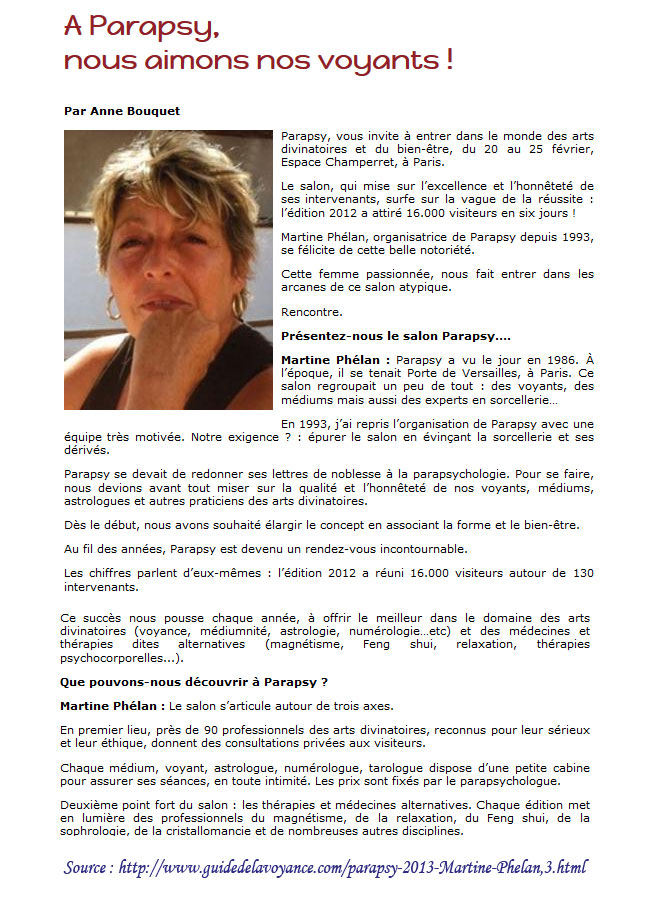 A Parapsy,
nous aimons nos voyants !

Par Anne Bouquet

Parapsy, vous invite à entrer dans le monde des arts divinatoires et du bien-être, du 20 au 25 février, Espace Champerret, à Paris.

Le salon, qui mise sur l'excellence et l'honnêteté de ses intervenants, surfe sur la vague de la réussite : l'édition 2012 a attiré 16.000 visiteurs en six jours !

Martine Phélan, organisatrice de Parapsy depuis 1993, se félicite de cette belle notoriété.

Cette femme passionnée, nous fait entrer dans les arcanes de ce salon atypique.

Rencontre.

Présentez-nous le salon Parapsy....

Martine Phélan : Parapsy a vu le jour en 1986. À l'époque, il se tenait Porte de Versailles, à Paris. Ce salon regroupait un peu de tout : des voyants, des médiums mais aussi des experts en sorcellerie…

En 1993, j'ai repris l'organisation de Parapsy avec une équipe très motivée. Notre exigence ? : épurer le salon en évinçant la sorcellerie et ses dérivés.

Parapsy se devait de redonner ses lettres de noblesse à la parapsychologie. Pour se faire, nous devions avant tout miser sur la qualité et l'honnêteté de nos voyants, médiums, astrologues et autres praticiens des arts divinatoires.

Dès le début, nous avons souhaité élargir le concept en associant la forme et le bien-être.

Au fil des années, Parapsy est devenu un rendez-vous incontournable.

Les chiffres parlent d'eux-mêmes : l'édition 2012 a réuni 16.000 visiteurs autour de 130 intervenants.

Ce succès nous pousse chaque année, à offrir le meilleur dans le domaine des arts divinatoires (voyance, médiumnité, astrologie, numérologie...etc) et des médecines et thérapies dites alternatives (magnétisme, Feng shui, relaxation, thérapies psychocorporelles...).

Que pouvons-nous découvrir à Parapsy ?

Martine Phélan : Le salon s'articule autour de trois axes.

En premier lieu, près de 90 professionnels des arts divinatoires, reconnus pour leur sérieux et leur éthique, donnent des consultations privées aux visiteurs.

Chaque médium, voyant, astrologue, numérologue, tarologue dispose d'une petite cabine pour assurer ses séances, en toute intimité. Les prix sont fixés par le parapsychologue.

Deuxième point fort du salon : les thérapies et médecines alternatives. Chaque édition met en lumière des professionnels du magnétisme, de la relaxation, du Feng shui, de la sophrologie, de la cristallomancie et de nombreuses autres disciplines.

Source : http://www.guidedelavoyance.com/parapsy-2013-Martine-Phelan,3.html